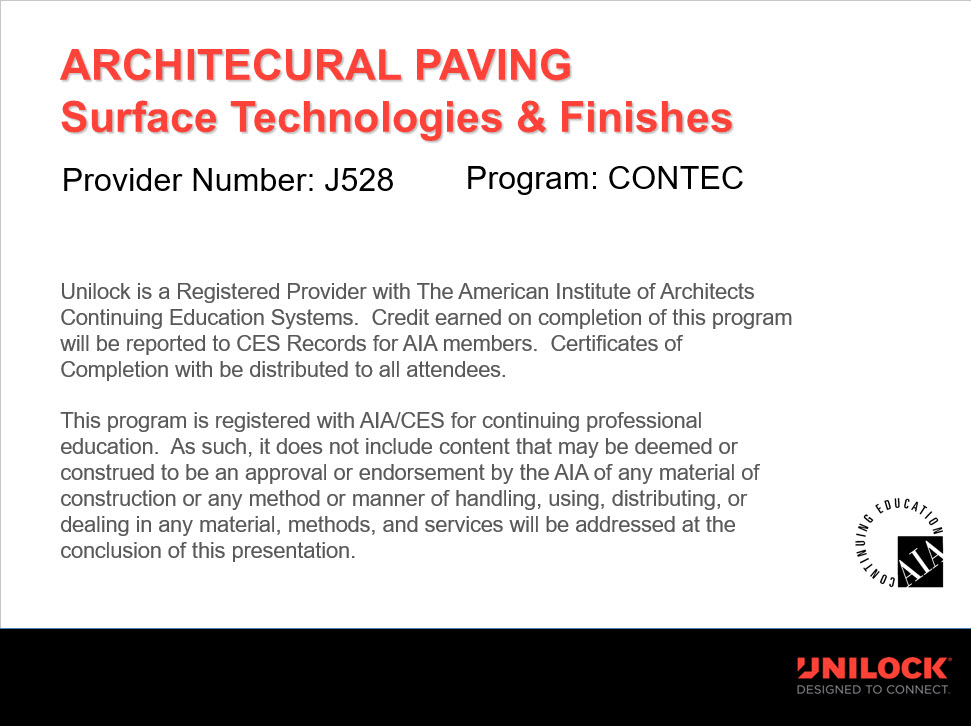 ARCHITECURAL PAVING
Surface Technologies & Finishes

Provider Number: J528 Program: CONTEC

Unilock is a Registered Provider with The American Institute of Architects Continuing Education Systems. Credit earned on completion of this program will be reported to CES Records for AIA members. Certificates of Completion with be distributed to all attendees.

This program is registered with AIA/CES for continuing professional education. As such, it does not include content that may be deemed or construed to be an approval or endorsement by the AIA of any material of construction or any method or manner of handling, using, distributing, or dealing in any material, methods, and services will be addressed at the conclusion of this presentation.

CONTINUING EDUCATION
AIA

UNILOCK
DESIGNED TO CONNECT.